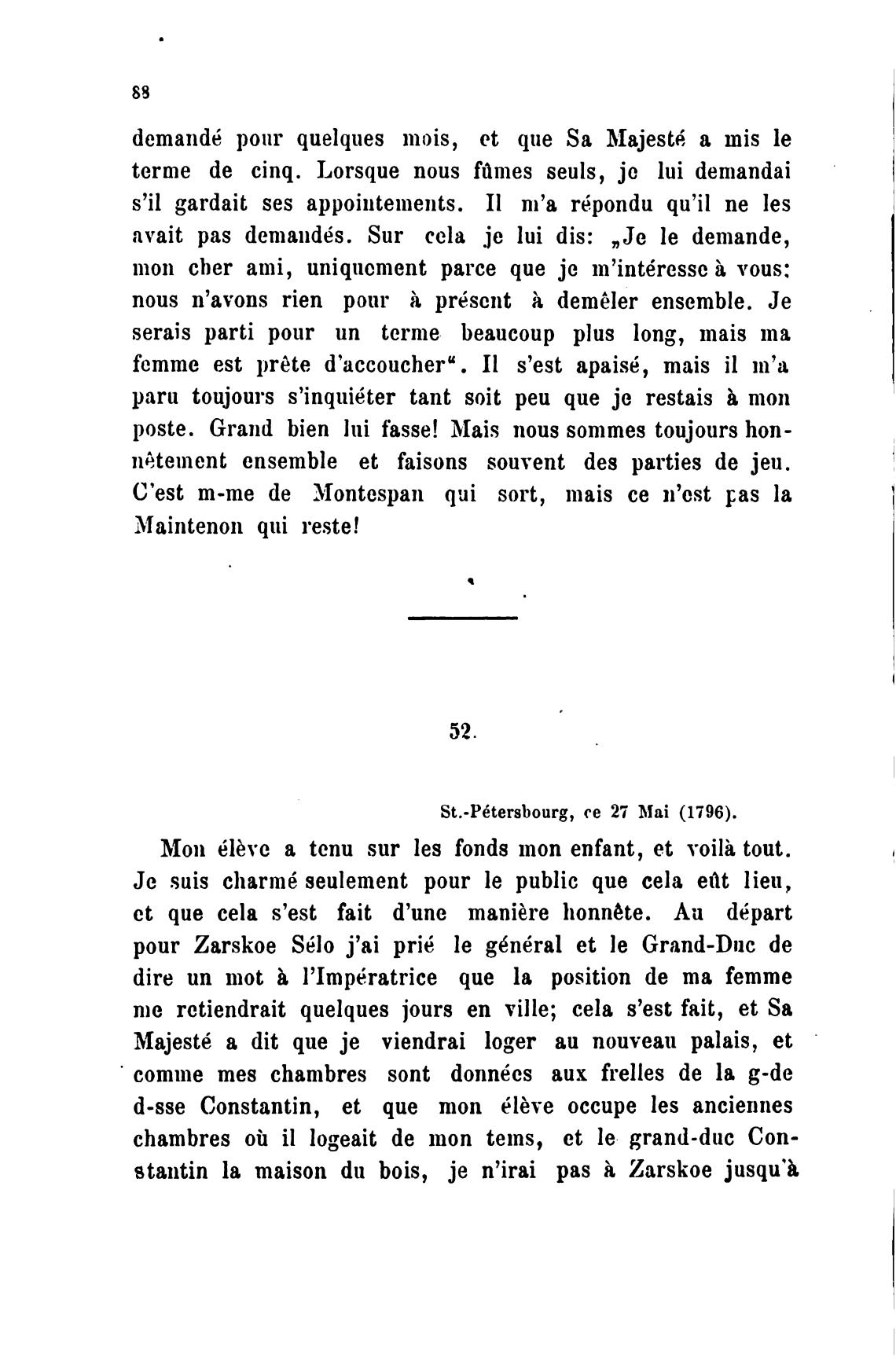 88

demandé pour quelques mois, et que Sa Majesté a mis le terme de cinq. Lorsque nous fûmes seuls, je lui demandai s'il gardait ses appointements. Il m'a répondu qu'il ne les avait pas demandés. Sur cela je lui dis: „Je le demande, mon cher ami, uniquement parce que je m'intéresse à vous: nous n'avons rien pour à présent à demêler ensemble. Je serais parti pour un terme beaucoup plus long, mais ma femme est prête d'accoucher". Il s'est apaisé, mais il m'a paru toujours s'inquiéter tant soit peu que je restais à mon poste. Grand bien lui fasse! Mais nous sommes toujours honnêtement ensemble et faisons souvent des parties de jeu. C'est m-me de Montespan qui sort, mais ce n'est pas la Maintenon qui reste!

52.

St.-Pétersbourg, ce 27 Mai (1796).

Mon élève a tenu sur les fonds mon enfant, et voilà tout. Je suis charmé seulement pour le public que cela eût lieu, et que cela s'est fait d'une manière honnête. Au départ pour Zarskoe Sélo j'ai prié le général et le Grand-Duc de dire un mot à l'Impératrice que la position de ma femme me retiendrait quelques jours en ville; cela s'est fait, et Sa Majesté a dit que je viendrai loger au nouveau palais, et comme mes chambres sont données aux frelles de la g-de d-sse Constantin, et que mon élève occupe les anciennes chambres où il logeait de mon tems, et le grand-duc Constantin la maison du bois, je n'irai pas à Zarskoe jusqu'à